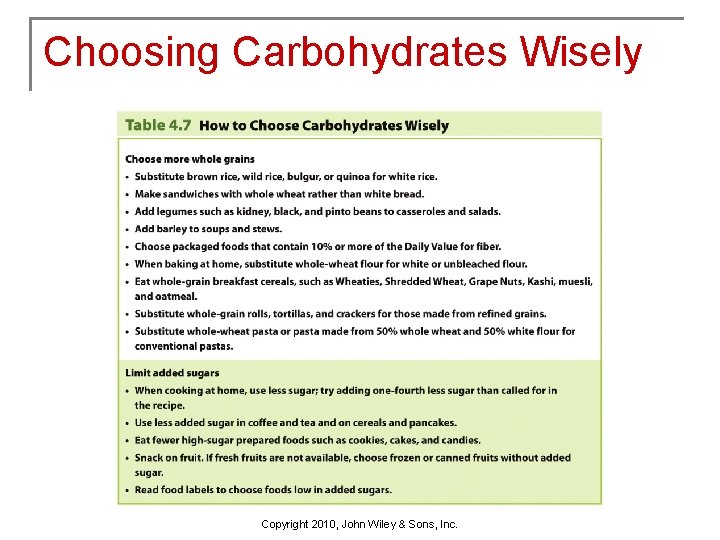 Choosing Carbohydrates Wisely

Table 4.7 How to Choose Carbohydrates Wisely

Choose more whole grains
• Substitute brown rice, wild rice, bulgur, or quinoa for white rice.
• Make sandwiches with whole wheat rather than white bread.
• Add legumes such as kidney, black, and pinto beans to casseroles and salads.
• Add barley to soups and stews.
• Choose packaged foods that contain 10% or more of the Daily Value for fiber.
• When baking at home, substitute whole-wheat flour for white or unbleached flour.
• Eat whole-grain breakfast cereals, such as Wheaties, Shredded Wheat, Grape Nuts, Kashi, muesli, and oatmeal.
• Substitute whole-grain rolls, tortillas, and crackers for those made from refined grains.
• Substitute whole-wheat pasta or pasta made from 50% whole wheat and 50% white flour for conventional pastas.

Limit added sugars
• When cooking at home, use less sugar; try adding one-fourth less sugar than called for in the recipe.
• Use less added sugar in coffee and tea and on cereals and pancakes.
• Eat fewer high-sugar prepared foods such as cookies, cakes, and candies.
• Snack on fruit. If fresh fruits are not available, choose frozen or canned fruits without added sugar.
• Read food labels to choose foods low in added sugars.

Copyright 2010, John Wiley & Sons, Inc.